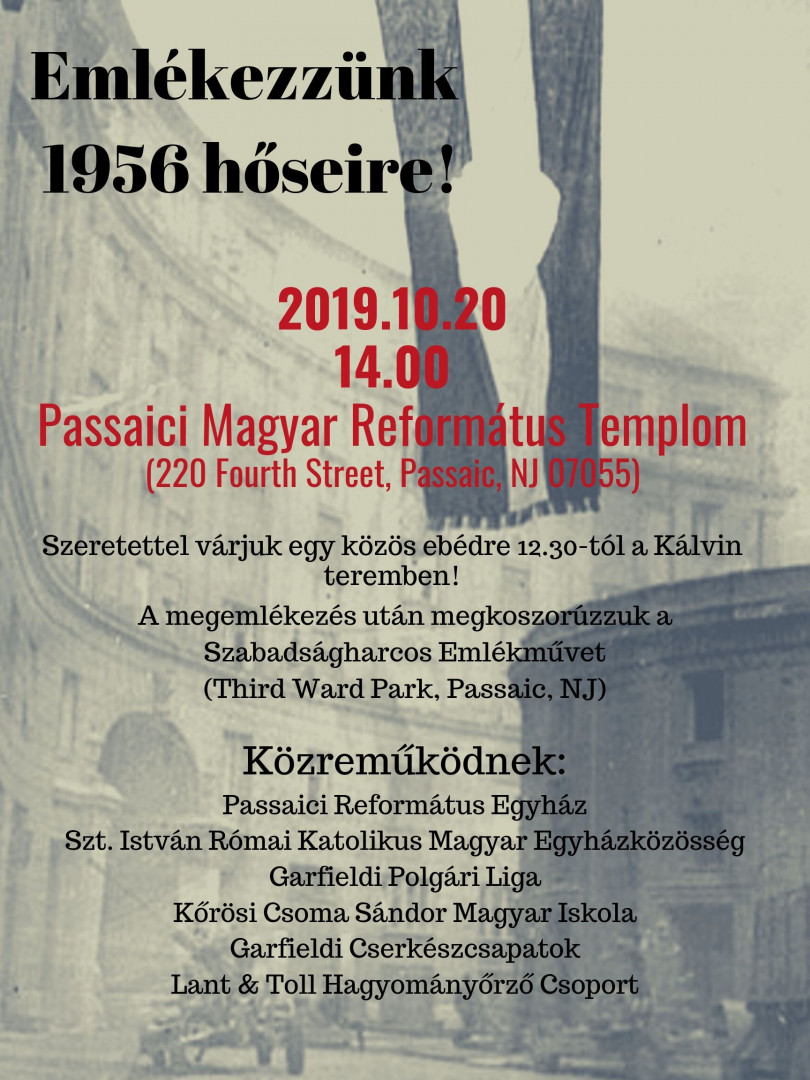 Emlékezzünk 1956 hőseire!

2019.10.20
14.00
Passaici Magyar Református Templom
(220 Fourth Street, Passaic, NJ 07055)

Szeretettel várjuk egy közös ebédre 12.30-tól a Kálvin teremben!

A megemlékezés után megkoszorúzzuk a Szabadságharcos Emlékművet
(Third Ward Park, Passaic, NJ)

Közreműködnek:
Passaici Református Egyház
Szt. István Római Katolikus Magyar Egyházközösség
Garfieldi Polgári Liga
Kőrösi Csoma Sándor Magyar Iskola
Garfieldi Cserkészcsapatok
Lant & Toll Hagyományőrző Csoport